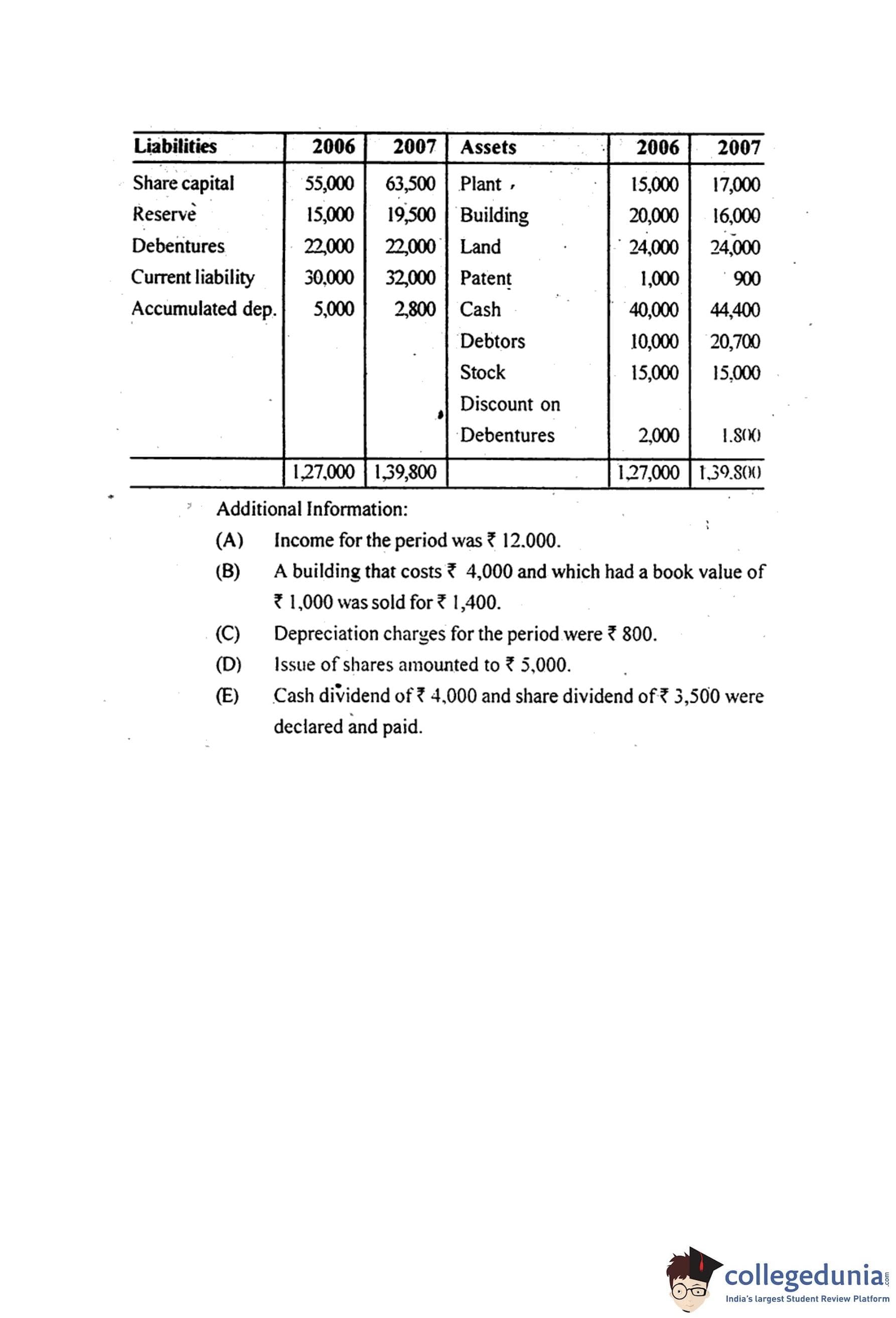 | Liabilities | 2006 | 2007 | Assets | 2006 | 2007 |
|---|---|---|---|---|---|
| Share capital | 55,000 | 63,500 | Plant | 15,000 | 17,000 |
| Reserve | 15,000 | 19,500 | Building | 20,000 | 16,000 |
| Debentures | 22,000 | 22,000 | Land | 24,000 | 24,000 |
| Current liability | 30,000 | 32,000 | Patent | 1,000 | 900 |
| Accumulated dep. | 5,000 | 2,800 | Cash | 40,000 | 44,400 |
| | | | Debtors | 10,000 | 20,700 |
| | | | Stock | 15,000 | 15,000 |
| | | | Discount on Debentures | 2,000 | 1.800 |
| | 1,27,000 | 1,39,800 | | 1,27,000 | 1,39.800 |

Additional Information:

(A) Income for the period was ₹ 12.000.

(B) A building that costs ₹ 4,000 and which had a book value of ₹ 1,000 was sold for ₹ 1,400.

(C) Depreciation charges for the period were ₹ 800.

(D) Issue of shares amounted to ₹ 5,000.

(E) Cash dividend of ₹ 4,000 and share dividend of ₹ 3,500 were declared and paid.

collegedunia.com
India's largest Student Review Platform